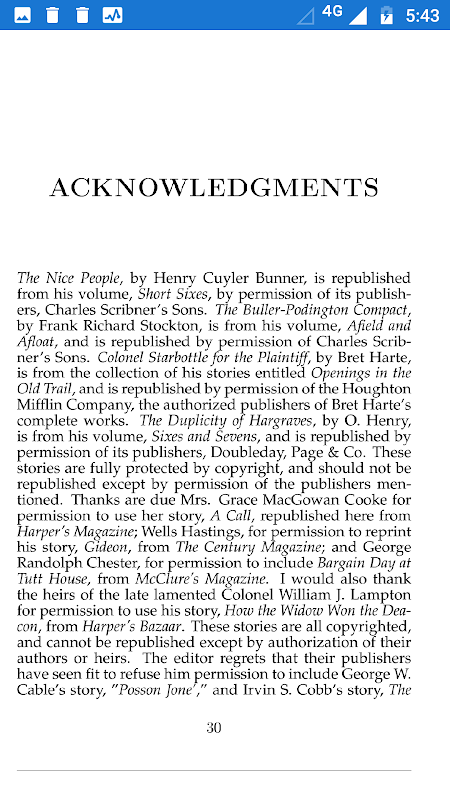 4G 5:43

ACKNOWLEDGMENTS

The Nice People, by Henry Cuyler Bunner, is republished from his volume, Short Sixes, by permission of its publishers, Charles Scribner's Sons. The Buller-Podington Compact, by Frank Richard Stockton, is from his volume, Afield and Afloat, and is republished by permission of Charles Scribner's Sons. Colonel Starbottle for the Plaintiff, by Bret Harte, is from the collection of his stories entitled Openings in the Old Trail, and is republished by permission of the Houghton Mifflin Company, the authorized publishers of Bret Harte's complete works. The Duplicity of Hargraves, by O. Henry, is from his volume, Sixes and Sevens, and is republished by permission of its publishers, Doubleday, Page & Co. These stories are fully protected by copyright, and should not be republished except by permission of the publishers mentioned. Thanks are due Mrs. Grace MacGowan Cooke for permission to use her story, A Call, republished here from Harper's Magazine; Wells Hastings, for permission to reprint his story, Gideon, from The Century Magazine; and George Randolph Chester, for permission to include Bargain Day at Tutt House, from McClure's Magazine. I would also thank the heirs of the late lamented Colonel William J. Lampton for permission to use his story, How the Widow Won the Deacon, from Harper's Bazaar. These stories are all copyrighted, and cannot be republished except by authorization of their authors or heirs. The editor regrets that their publishers have seen fit to refuse him permission to include George W. Cable's story, "Posson Jone'," and Irvin S. Cobb's story, The

30